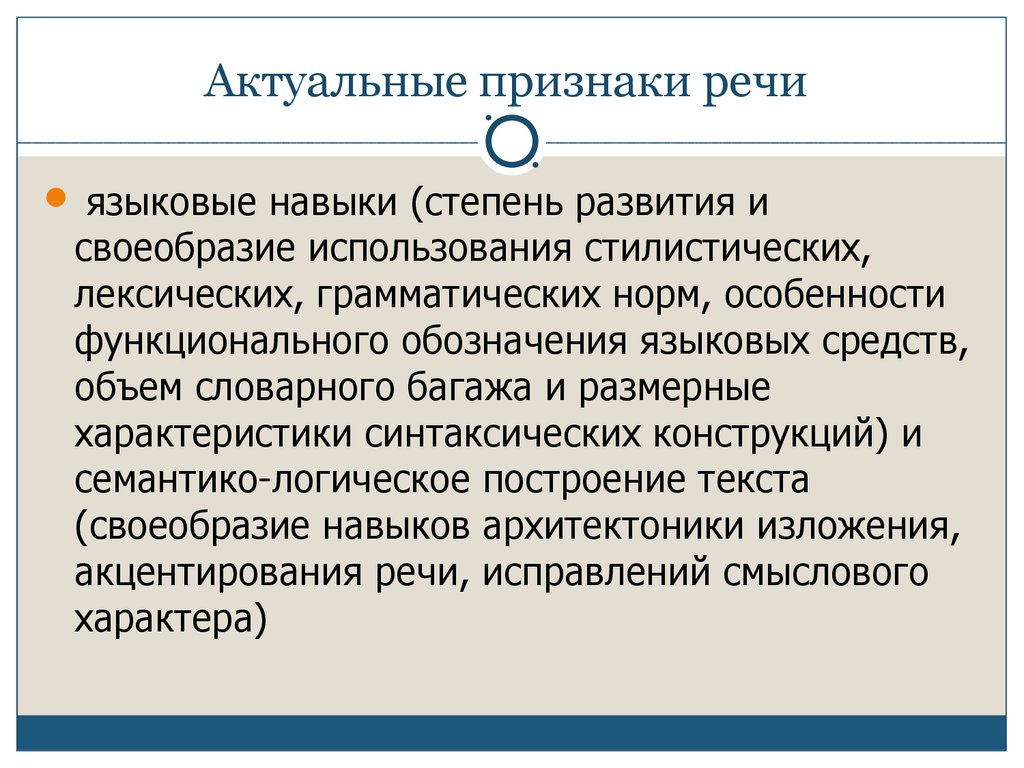 Актуальные признаки речи

языковые навыки (степень развития и своеобразие использования стилистических, лексических, грамматических норм, особенности функционального обозначения языковых средств, объем словарного багажа и размерные характеристики синтаксических конструкций) и семантико-логическое построение текста (своеобразие навыков архитектоники изложения, акцентирования речи, исправлений смыслового характера)